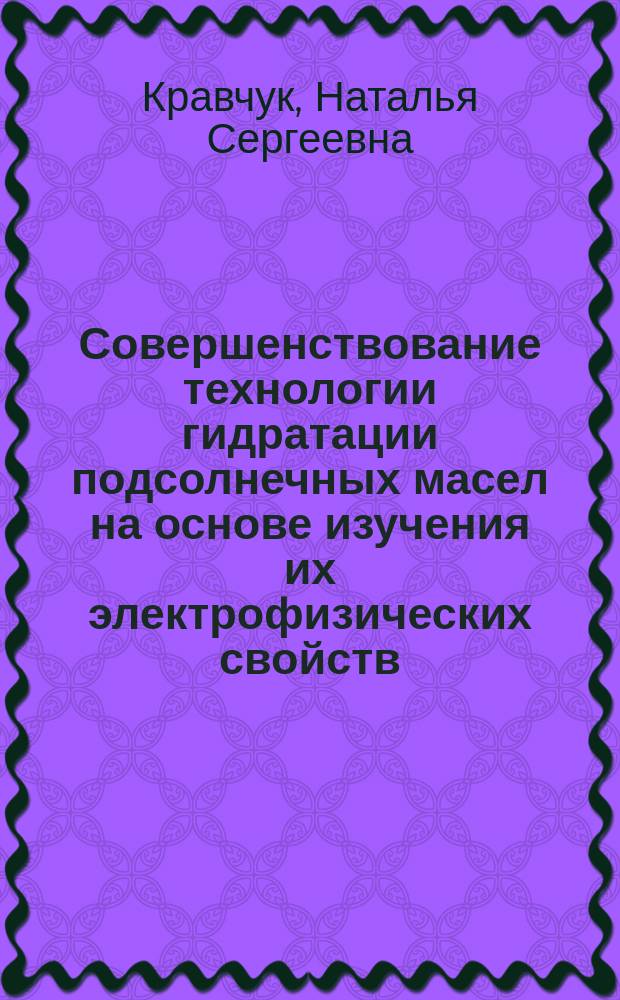 Кравчук, Наталья Сергеевна

Совершенствование технологии гидратации подсолнечных масел на основе изучения их электрофизических свойств